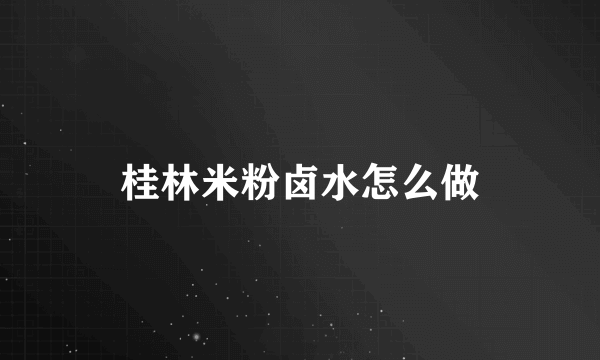 桂林米粉卤水怎么做